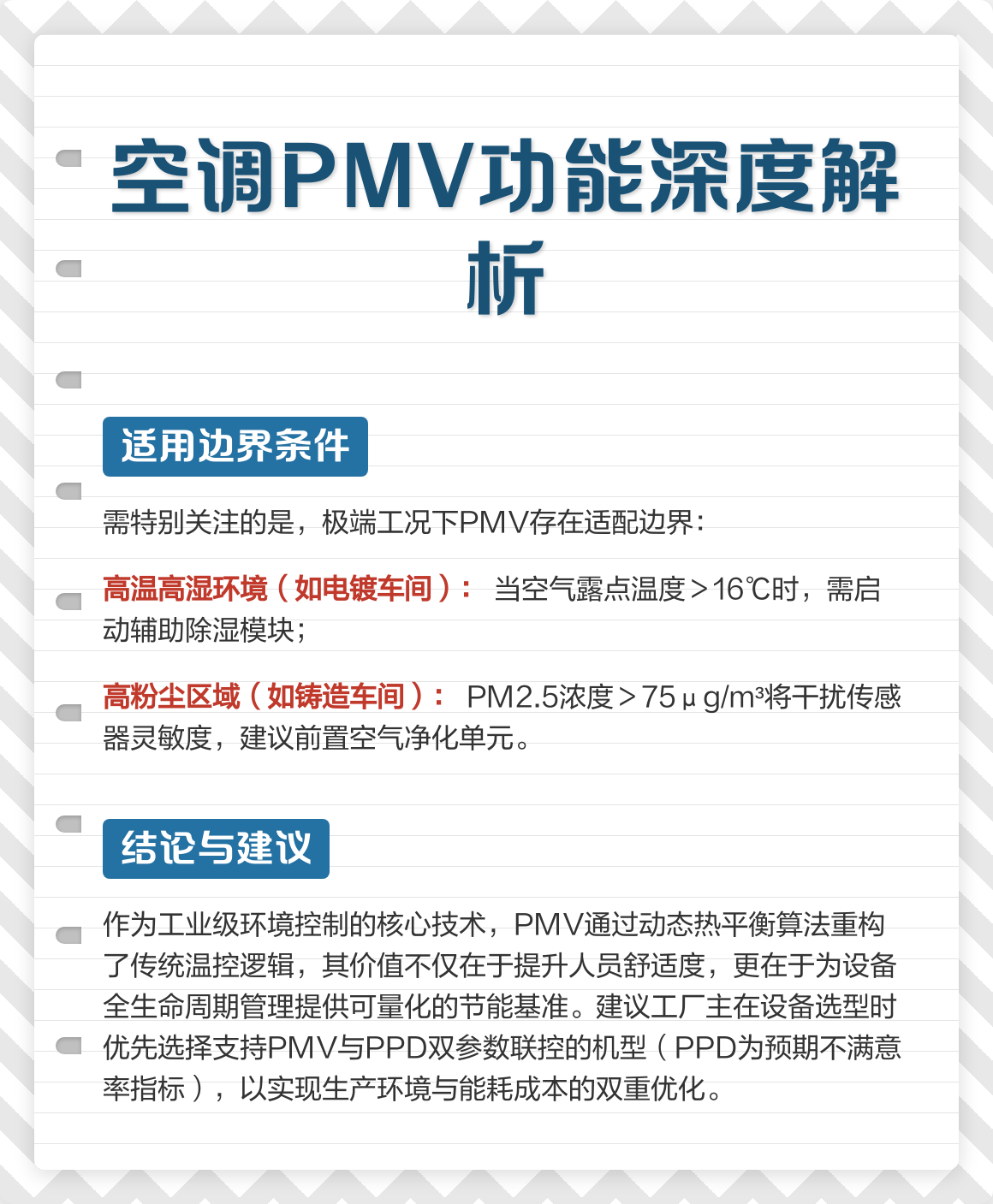 空调PMV功能深度解析

适用边界条件

需特别关注的是，极端工况下PMV存在适配边界：

高温高湿环境（如电镀车间）： 当空气露点温度＞16℃时，需启动辅助除湿模块；

高粉尘区域（如铸造车间）： PM2.5浓度＞75μg/m³将干扰传感器灵敏度，建议前置空气净化单元。

结论与建议

作为工业级环境控制的核心技术，PMV通过动态热平衡算法重构了传统温控逻辑，其价值不仅在于提升人员舒适度，更在于为设备全生命周期管理提供可量化的节能基准。建议工厂主在设备选型时优先选择支持PMV与PPD双参数联控的机型（PPD为预期不满意率指标），以实现生产环境与能耗成本的双重优化。